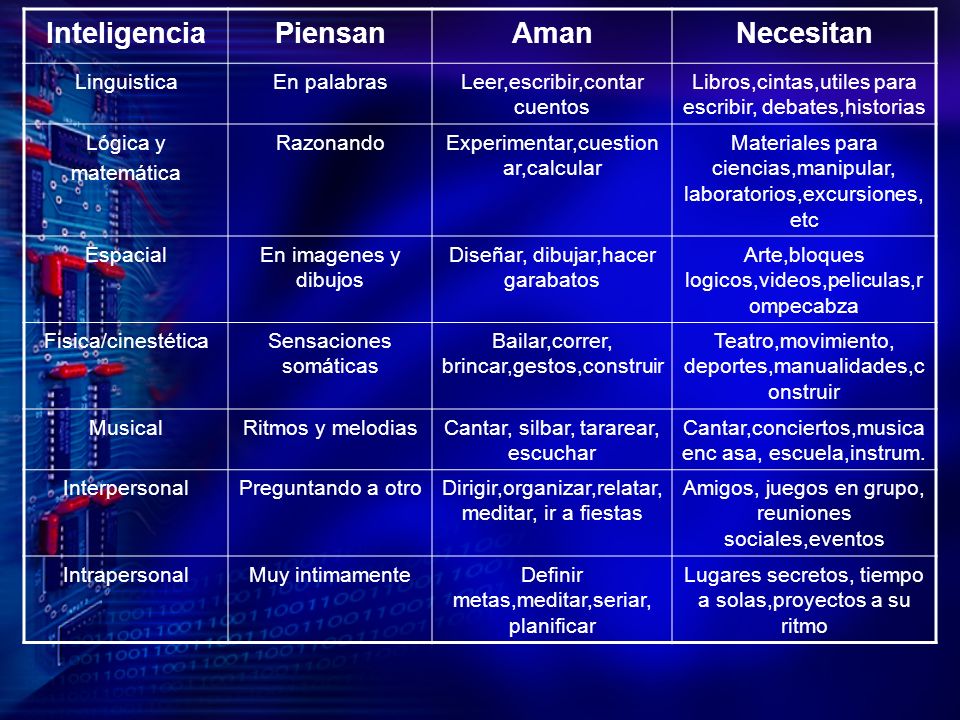 | Inteligencia | Piensan | Aman | Necesitan |
|---|---|---|---|
| Linguistica | En palabras | Leer,escribir,contar cuentos | Libros,cintas,utiles para escribir, debates,historias |
| Lógica y matemática | Razonando | Experimentar,cuestionar,calcular | Materiales para ciencias,manipular, laboratorios,excursiones, etc |
| Espacial | En imagenes y dibujos | Diseñar, dibujar,hacer garabatos | Arte,bloques logicos,videos,peliculas,rompecabza |
| Fisica/cinestética | Sensaciones somáticas | Bailar,correr, brincar,gestos,construir | Teatro,movimiento, deportes,manualidades,construir |
| Musical | Ritmos y melodias | Cantar, silbar, tararear, escuchar | Cantar,conciertos,musica enc asa, escuela,instrum. |
| Interpersonal | Preguntando a otro | Dirigir,organizar,relatar, meditar, ir a fiestas | Amigos, juegos en grupo, reuniones sociales,eventos |
| Intrapersonal | Muy intimamente | Definir metas,meditar,seriar, planificar | Lugares secretos, tiempo a solas,proyectos a su ritmo |